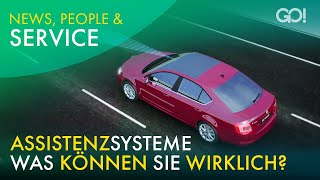 NEWS, PEOPLE &
SERVICE

GO!

ASSISTENZSYSTEME
WAS KÖNNEN SIE WIRKLICH?